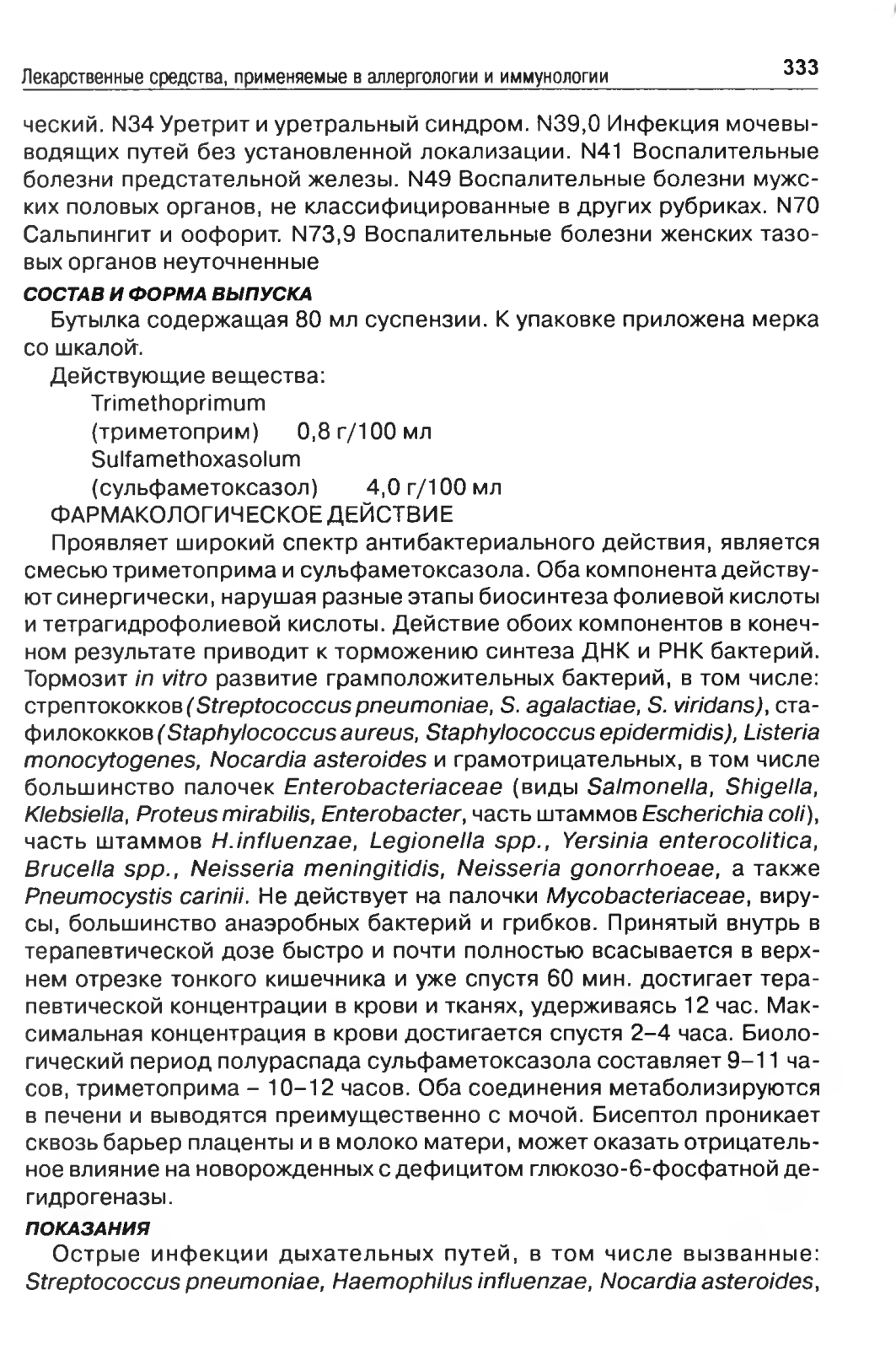 Лекарственные средства, применяемые в аллергологии и иммунологии 333

ческий. N34 Уретрит и уретральный синдром. N39,0 Инфекция мочевыводящих путей без установленной локализации. N41 Воспалительные болезни предстательной железы. N49 Воспалительные болезни мужских половых органов, не классифицированные в других рубриках. N70 Сальпингит и оофорит. N73,9 Воспалительные болезни женских тазовых органов неуточненные

СОСТАВ И ФОРМА ВЫПУСКА

Бутылка содержащая 80 мл суспензии. К упаковке приложена мерка со шкалой.

Действующие вещества:

Trimethoprimum
(триметоприм) 0,8 г/100 мл
Sulfamethoxasolum
(сульфаметоксазол) 4,0 г/100 мл

ФАРМАКОЛОГИЧЕСКОЕ ДЕЙСТВИЕ

Проявляет широкий спектр антибактериального действия, является смесью триметоприма и сульфаметоксазола. Оба компонента действуют синергически, нарушая разные этапы биосинтеза фолиевой кислоты и тетрагидрофолиевой кислоты. Действие обоих компонентов в конечном результате приводит к торможению синтеза ДНК и РНК бактерий. Тормозит in vitro развитие грамположительных бактерий, в том числе: стрептококков (Streptococcus pneumoniae, S. agalactiae, S. viridans), стафилококков (Staphylococcus aureus, Staphylococcus epidermidis), Listeria monocytogenes, Nocardia asteroides и грамотрицательных, в том числе большинство палочек Enterobacteriaceae (виды Salmonella, Shigella, Klebsiella, Proteus mirabilis, Enterobacter, часть штаммов Escherichia coli), часть штаммов H.influenzae, Legionella spp., Yersinia enterocolitica, Brucella spp., Neisseria meningitidis, Neisseria gonorrhoeae, а также Pneumocystis carinii. Не действует на палочки Mycobacteriaceae, вирусы, большинство анаэробных бактерий и грибков. Принятый внутрь в терапевтической дозе быстро и почти полностью всасывается в верхнем отрезке тонкого кишечника и уже спустя 60 мин. достигает терапевтической концентрации в крови и тканях, удерживаясь 12 час. Максимальная концентрация в крови достигается спустя 2–4 часа. Биологический период полураспада сульфаметоксазола составляет 9–11 часов, триметоприма – 10–12 часов. Оба соединения метаболизируются в печени и выводятся преимущественно с мочой. Бисептол проникает сквозь барьер плаценты и в молоко матери, может оказать отрицательное влияние на новорожденных с дефицитом глюкозо-6-фосфатной дегидрогеназы.

ПОКАЗАНИЯ

Острые инфекции дыхательных путей, в том числе вызванные: Streptococcus pneumoniae, Haemophilus influenzae, Nocardia asteroides,